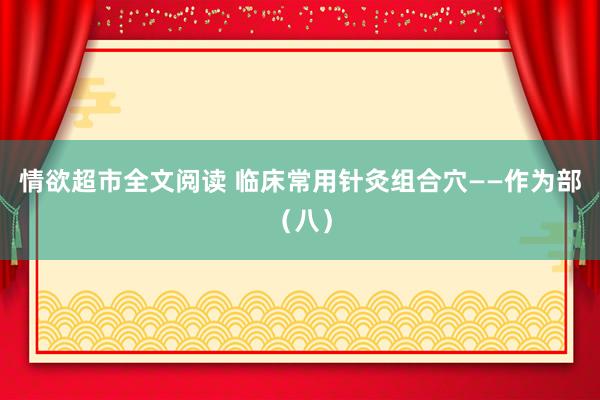 情欲超市全文阅读 临床常用针灸组合穴——作为部（八）